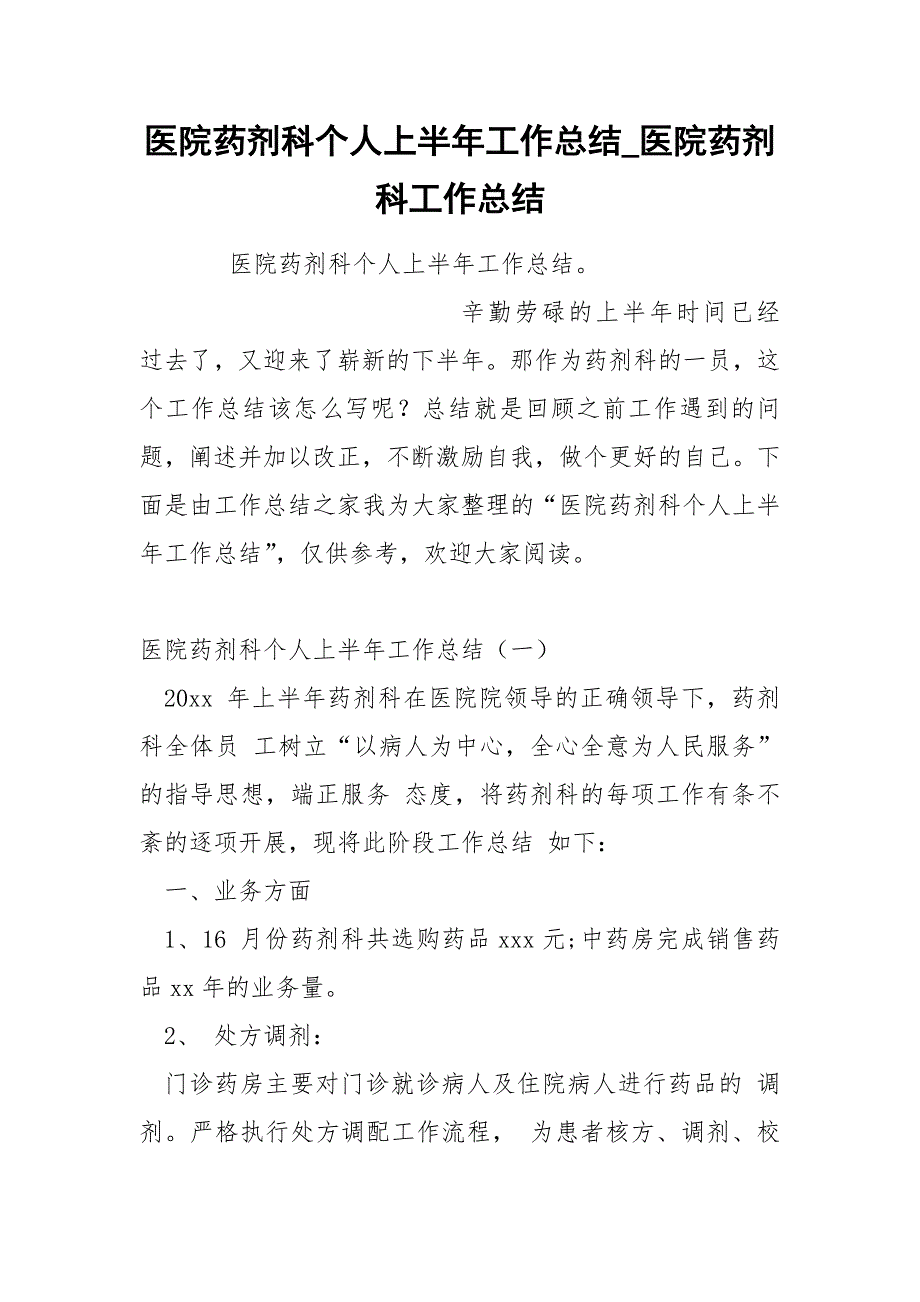 医院药剂科个人上半年工作总结_医院药剂科工作总结

医院药剂科个人上半年工作总结。

辛勤劳碌的上半年时间已经过去了，又迎来了崭新的下半年。那作为药剂科的一员，这个工作总结该怎么写呢？总结就是回顾之前工作遇到的问题，阐述并加以改正，不断激励自我，做个更好的自己。下面是由工作总结之家我为大家整理的“医院药剂科个人上半年工作总结”，仅供参考，欢迎大家阅读。

医院药剂科个人上半年工作总结（一）

20xx 年上半年药剂科在医院院领导的正确领导下，药剂科全体员 工树立“以病人为中心，全心全意为人民服务”的指导思想，端正服务 态度，将药剂科的每项工作有条不紊的逐项开展，现将此阶段工作总结 如下：

一、业务方面

1、16 月份药剂科共选购药品 xxx 元;中药房完成销售药品 xx 年的业务量。

2、 处方调剂：

门诊药房主要对门诊就诊病人及住院病人进行药品的 调剂。严格执行处方调配工作流程， 为患者核方、调剂、校